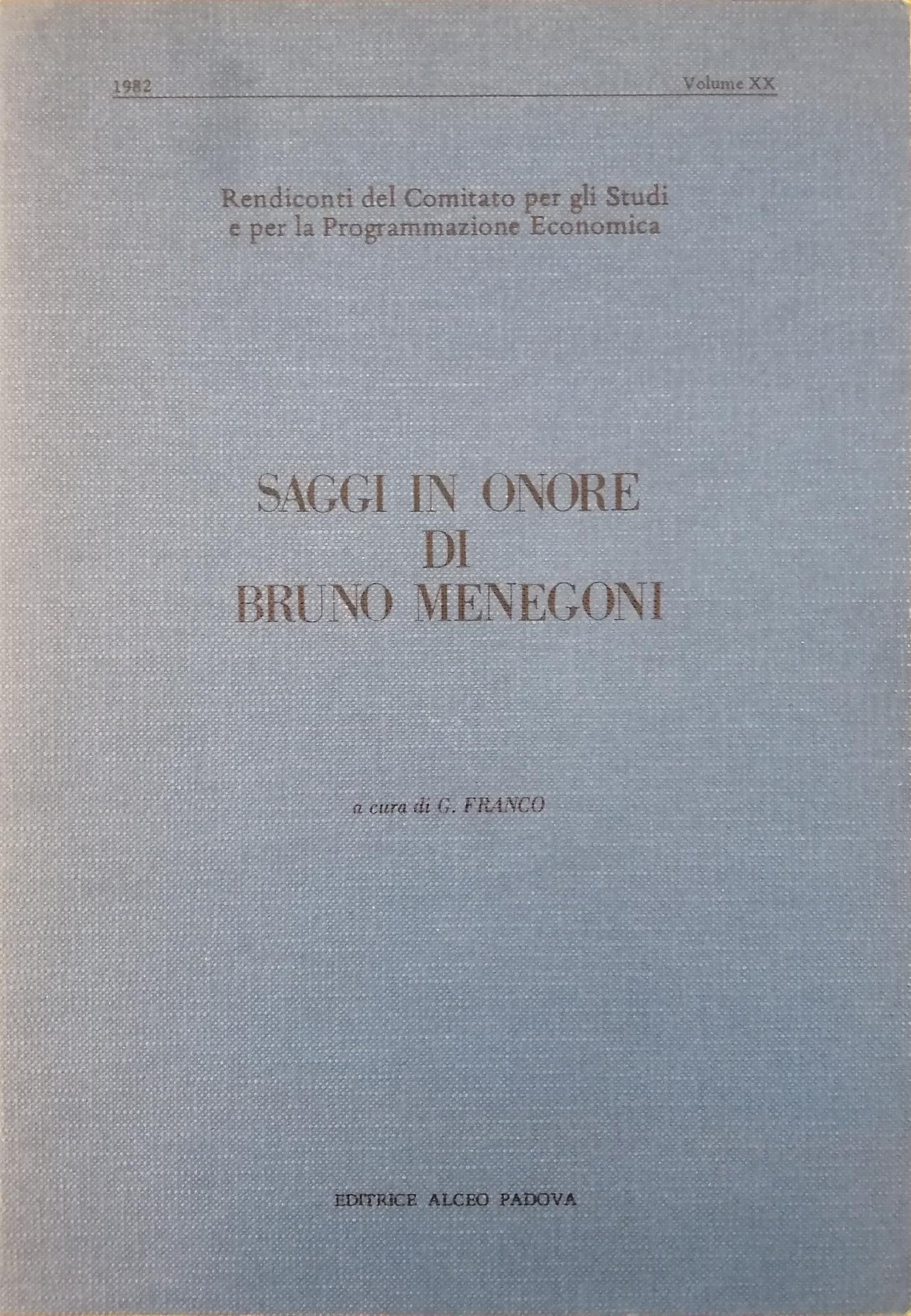 1982 Volume XX

Rendiconti del Comitato per gli Studi e per la Programmazione Economica

SAGGI IN ONORE DI BRUNO MENEGONI

a cura di G. FRANCO

EDITRICE ALCEO PADOVA